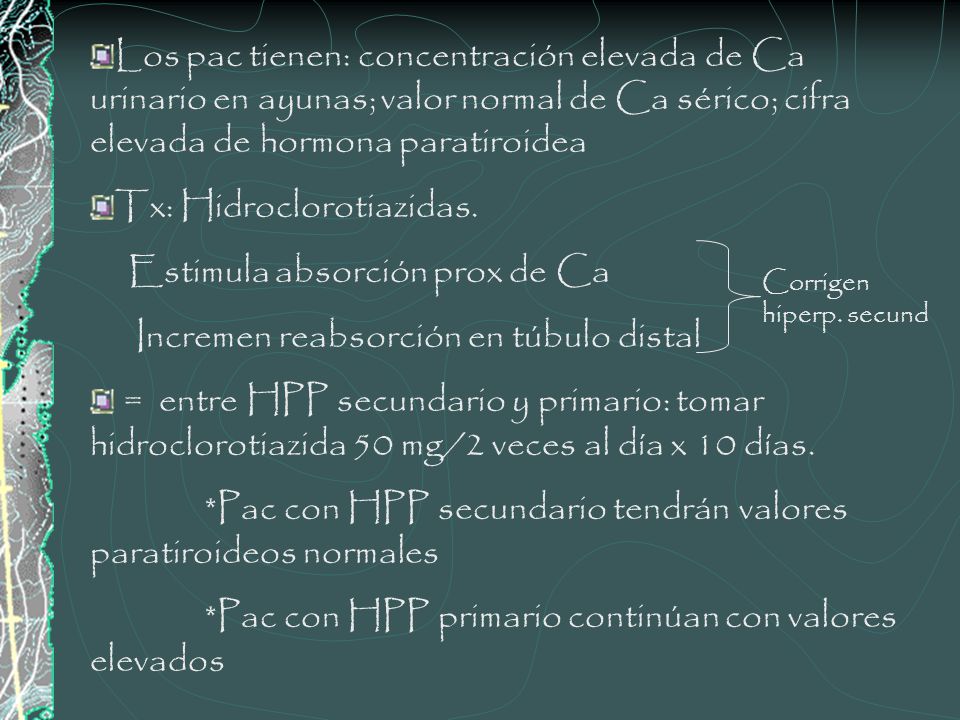 Los pac tienen: concentración elevada de Ca urinario en ayunas; valor normal de Ca sérico; cifra elevada de hormona paratiroidea

Tx: Hidroclorotiazidas.

Estimula absorción prox de Ca

Incremen reabsorción en túbulo distal

Corrigen hiperp. secund

= entre HPP secundario y primario: tomar hidroclorotiazida 50 mg/2 veces al día x 10 días.

*Pac con HPP secundario tendrán valores paratiroideos normales

*Pac con HPP primario continúan con valores elevados